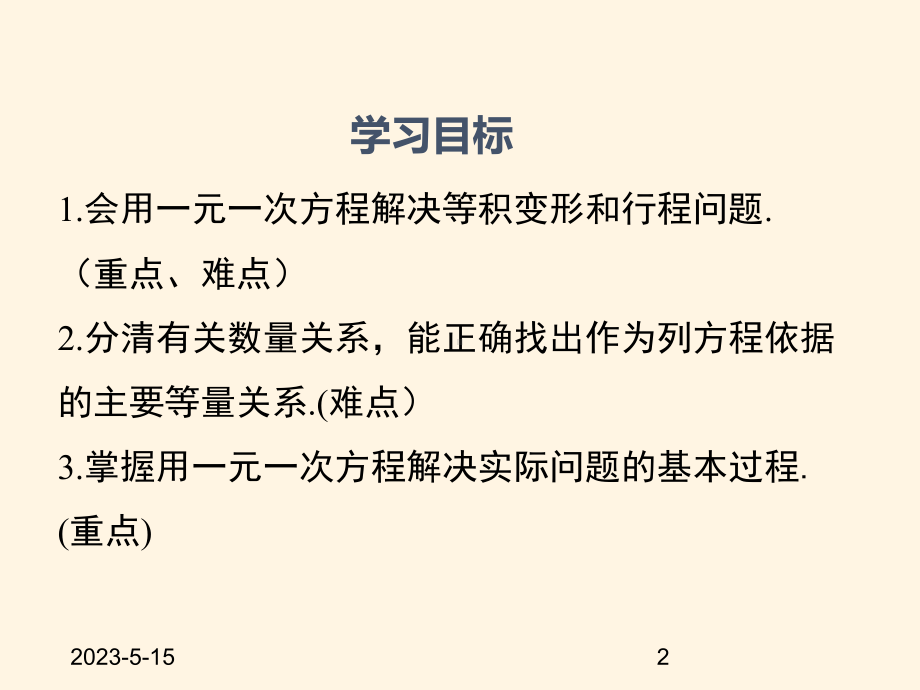 学习目标

1.会用一元一次方程解决等积变形和行程问题.（重点、难点）

2.分清有关数量关系，能正确找出作为列方程依据的主要等量关系.(难点）

3.掌握用一元一次方程解决实际问题的基本过程.(重点)

2023-5-15

2